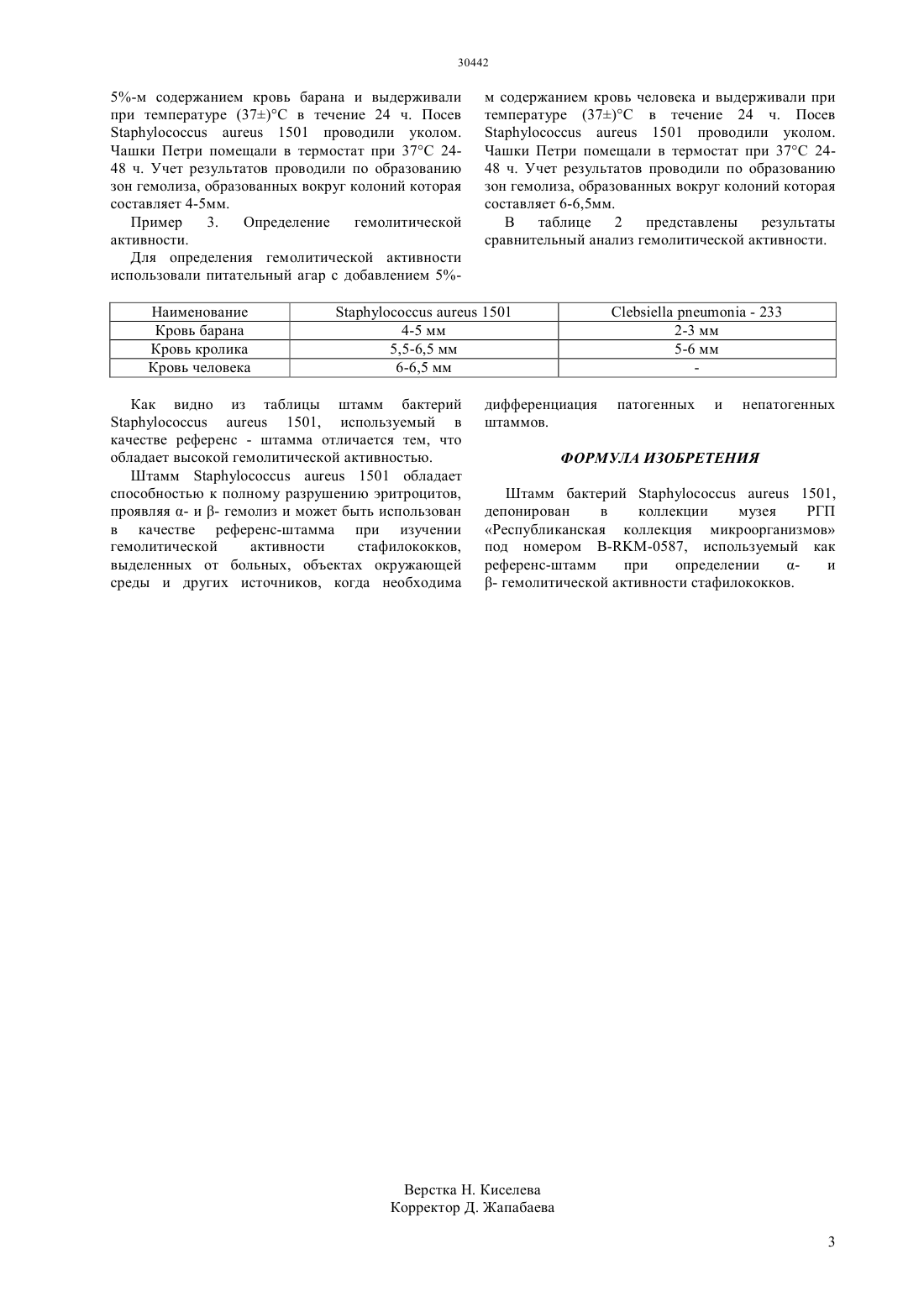 30442

5%-м содержанием кровь барана и выдерживали при температуре (37±)°С в течение 24 ч. Посев Staphylococcus aureus 1501 проводили уколом. Чашки Петри помещали в термостат при 37°С 24-48 ч. Учет результатов проводили по образованию зон гемолиза, образованных вокруг колоний которая составляет 4-5мм.

Пример 3. Определение гемолитической активности.

Для определения гемолитической активности использовали питательный агар с добавлением 5%-м содержанием кровь человека и выдерживали при температуре (37±)°С в течение 24 ч. Посев Staphylococcus aureus 1501 проводили уколом. Чашки Петри помещали в термостат при 37°С 24-48 ч. Учет результатов проводили по образованию зон гемолиза, образованных вокруг колоний которая составляет 6-6,5мм.

В таблице 2 представлены результаты сравнительный анализ гемолитической активности.

| Наименование | Staphylococcus aureus 1501 | Clebsiella pneumonia - 233 |
|---|---|---|
| Кровь барана | 4-5 мм | 2-3 мм |
| Кровь кролика | 5,5-6,5 мм | 5-6 мм |
| Кровь человека | 6-6,5 мм | - |

Как видно из таблицы штамм бактерий Staphylococcus aureus 1501, используемый в качестве референс - штамма отличается тем, что обладает высокой гемолитической активностью.

Штамм Staphylococcus aureus 1501 обладает способностью к полному разрушению эритроцитов, проявляя α- и β- гемолиз и может быть использован в качестве референс-штамма при изучении гемолитической активности стафилококков, выделенных от больных, объектах окружающей среды и других источников, когда необходима дифференциация патогенных и непатогенных штаммов.

ФОРМУЛА ИЗОБРЕТЕНИЯ

Штамм бактерий Staphylococcus aureus 1501, депонирован в коллекции музея РГП «Республиканская коллекция микроорганизмов» под номером B-RKM-0587, используемый как референс-штамм при определении α- и β- гемолитической активности стафилококков.

Верстка Н. Киселева
Корректор Д. Жапабаева

3